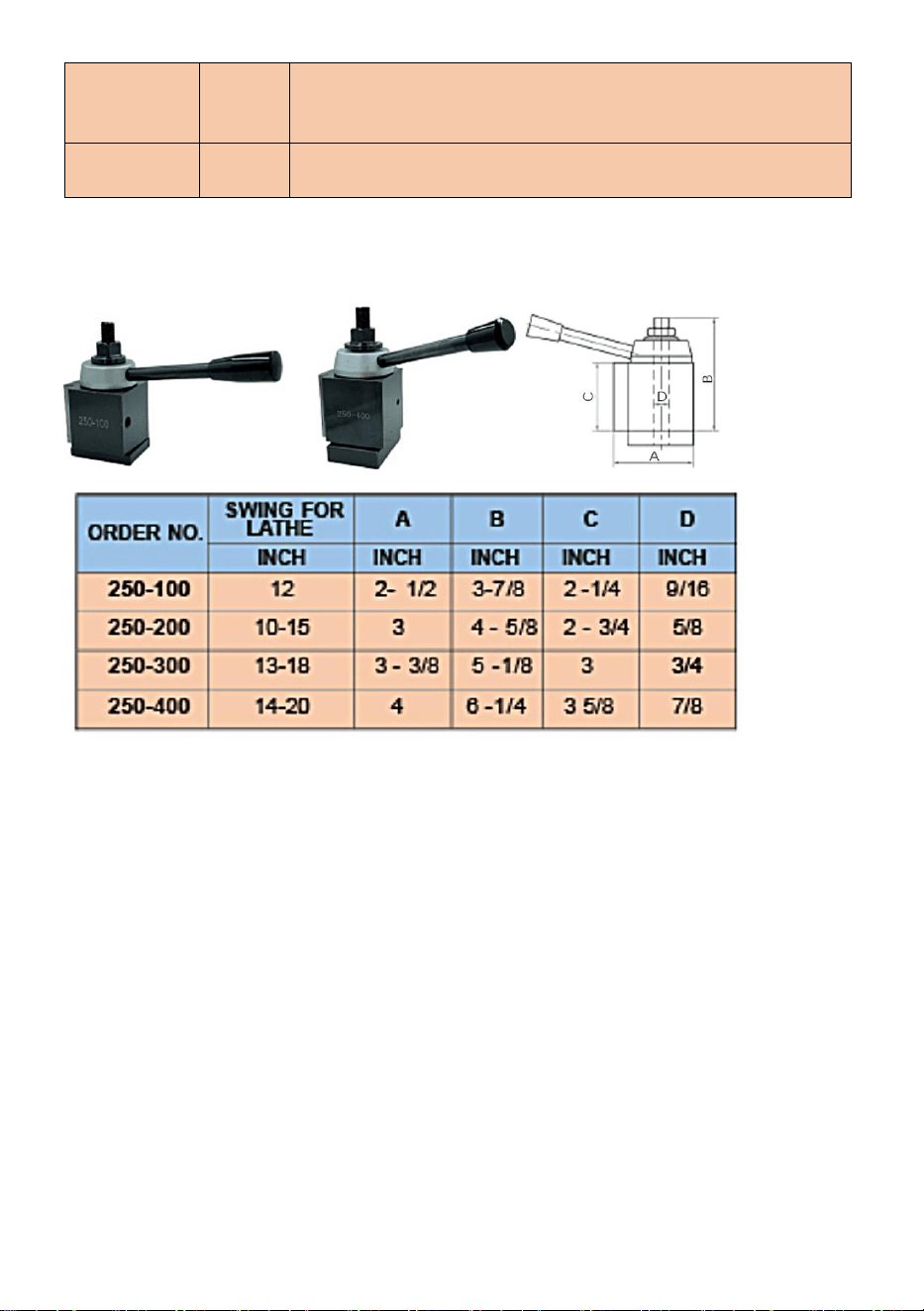 250-100

250-400

C

D

B

A

| ORDER NO. | SWING FOR LATHE | A | B | C | D |
|---|---|---|---|---|---|
| | INCH | INCH | INCH | INCH | INCH |
| 250-100 | 12 | 2- 1/2 | 3-7/8 | 2 -1/4 | 9/16 |
| 250-200 | 10-15 | 3 | 4 - 5/8 | 2 - 3/4 | 5/8 |
| 250-300 | 13-18 | 3 - 3/8 | 5 -1/8 | 3 | 3/4 |
| 250-400 | 14-20 | 4 | 6 -1/4 | 3 5/8 | 7/8 |